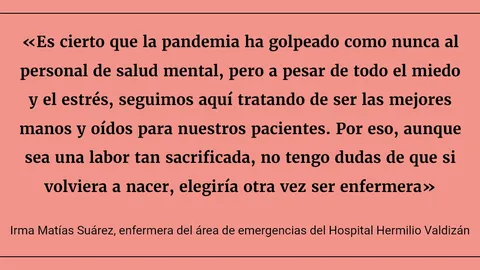 «Es cierto que la pandemia ha golpeado como nunca al personal de salud mental, pero a pesar de todo el miedo y el estrés, seguimos aquí tratando de ser las mejores manos y oídos para nuestros pacientes. Por eso, aunque sea una labor tan sacrificada, no tengo dudas de que si volviera a nacer, elegiría otra vez ser enfermera»

Irma Matías Suárez, enfermera del área de emergencias del Hospital Hermilio Valdizán